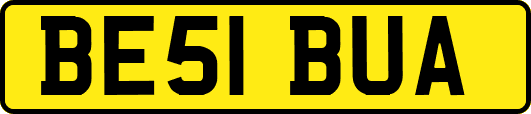 BE51 BUA